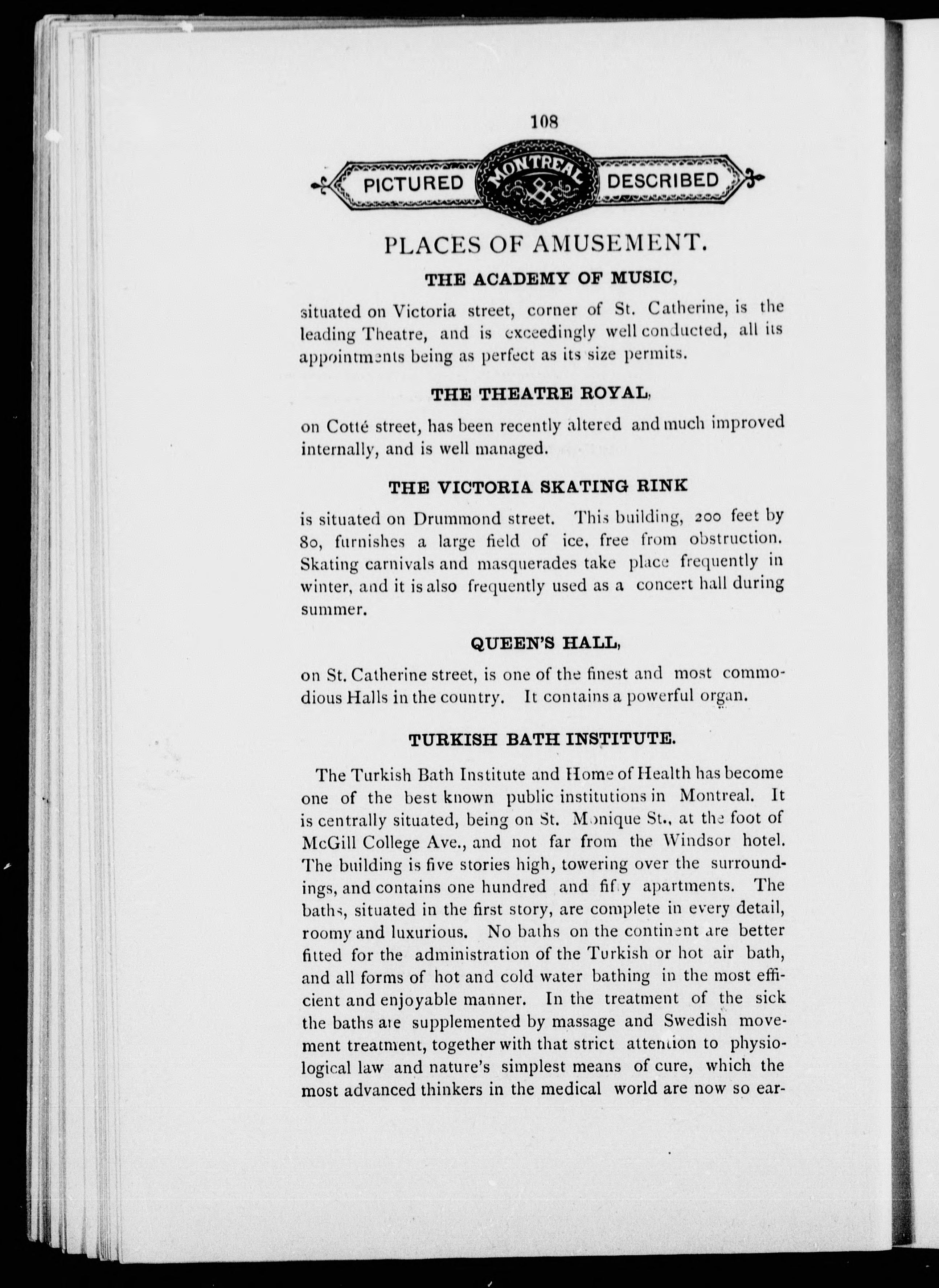 108

PICTURED MONTREAL & DESCRIBED

PLACES OF AMUSEMENT.

THE ACADEMY OF MUSIC,

situated on Victoria street, corner of St. Catherine, is the leading Theatre, and is exceedingly well conducted, all its appointments being as perfect as its size permits.

THE THEATRE ROYAL,

on Cotté street, has been recently altered and much improved internally, and is well managed.

THE VICTORIA SKATING RINK

is situated on Drummond street. This building, 200 feet by 80, furnishes a large field of ice, free from obstruction. Skating carnivals and masquerades take place frequently in winter, and it is also frequently used as a concert hall during summer.

QUEEN'S HALL,

on St. Catherine street, is one of the finest and most commodious Halls in the country. It contains a powerful organ.

TURKISH BATH INSTITUTE.

The Turkish Bath Institute and Home of Health has become one of the best known public institutions in Montreal. It is centrally situated, being on St. Monique St., at the foot of McGill College Ave., and not far from the Windsor hotel. The building is five stories high, towering over the surroundings, and contains one hundred and fifty apartments. The baths, situated in the first story, are complete in every detail, roomy and luxurious. No baths on the continent are better fitted for the administration of the Turkish or hot air bath, and all forms of hot and cold water bathing in the most efficient and enjoyable manner. In the treatment of the sick the baths are supplemented by massage and Swedish movement treatment, together with that strict attention to physiological law and nature's simplest means of cure, which the most advanced thinkers in the medical world are now so ear-